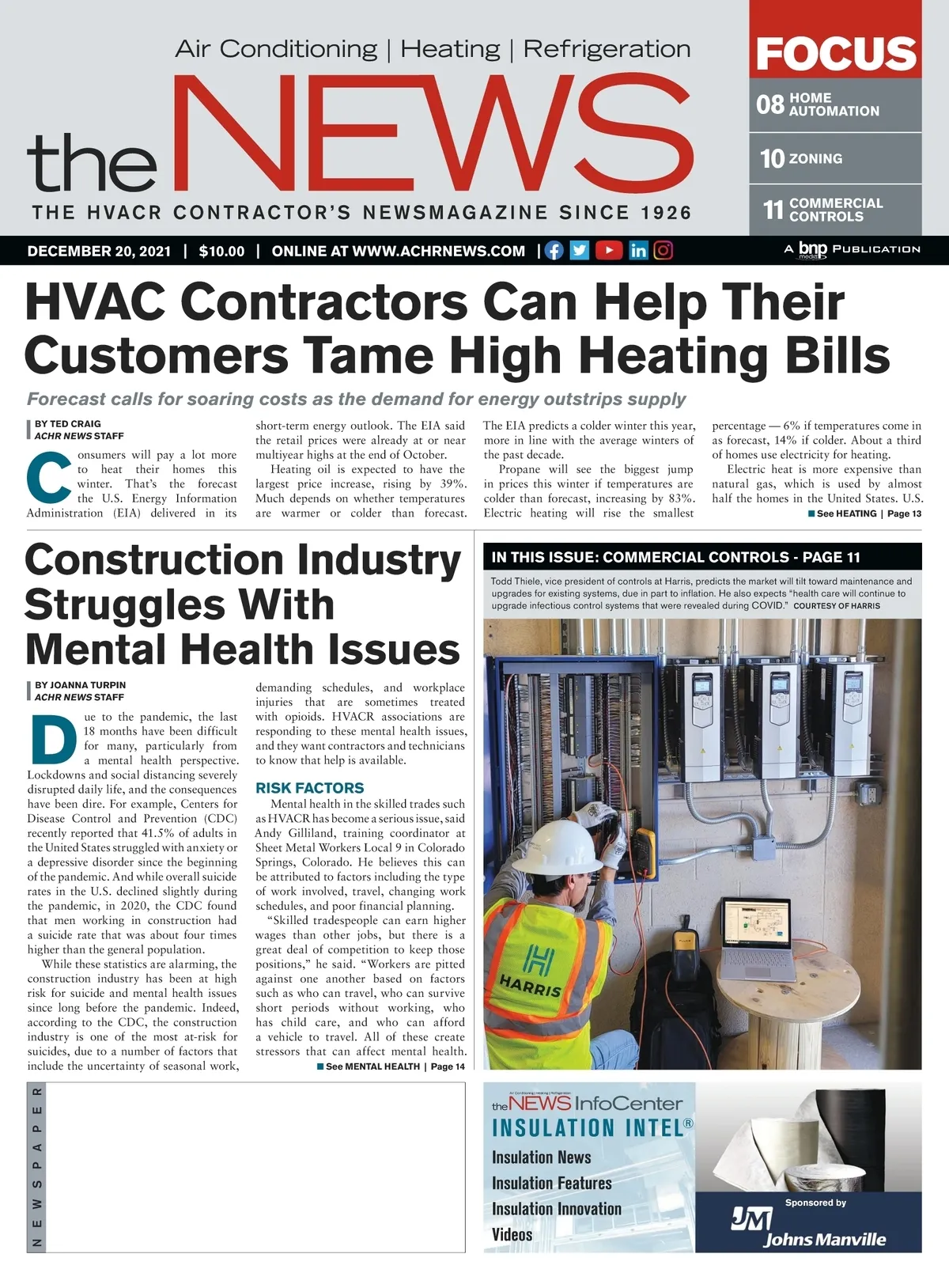 Air Conditioning | Heating | Refrigeration

the NEWS

THE HVACR CONTRACTOR'S NEWSMAGAZINE SINCE 1926

FOCUS

08 HOME AUTOMATION

10 ZONING

11 COMMERCIAL CONTROLS

DECEMBER 20, 2021 | $10.00 | ONLINE AT WWW.ACHRNEWS.COM |

A bnp media PUBLICATION

HVAC Contractors Can Help Their Customers Tame High Heating Bills

Forecast calls for soaring costs as the demand for energy outstrips supply

BY TED CRAIG
ACHR NEWS STAFF

Consumers will pay a lot more to heat their homes this winter. That's the forecast the U.S. Energy Information Administration (EIA) delivered in its short-term energy outlook. The EIA said the retail prices were already at or near multiyear highs at the end of October.

Heating oil is expected to have the largest price increase, rising by 39%. Much depends on whether temperatures are warmer or colder than forecast. The EIA predicts a colder winter this year, more in line with the average winters of the past decade.

Propane will see the biggest jump in prices this winter if temperatures are colder than forecast, increasing by 83%. Electric heating will rise the smallest percentage — 6% if temperatures come in as forecast, 14% if colder. About a third of homes use electricity for heating.

Electric heat is more expensive than natural gas, which is used by almost half the homes in the United States. U.S.

See HEATING | Page 13

Construction Industry Struggles With Mental Health Issues

BY JOANNA TURPIN
ACHR NEWS STAFF

Due to the pandemic, the last 18 months have been difficult for many, particularly from a mental health perspective. Lockdowns and social distancing severely disrupted daily life, and the consequences have been dire. For example, Centers for Disease Control and Prevention (CDC) recently reported that 41.5% of adults in the United States struggled with anxiety or a depressive disorder since the beginning of the pandemic. And while overall suicide rates in the U.S. declined slightly during the pandemic, in 2020, the CDC found that men working in construction had a suicide rate that was about four times higher than the general population.

While these statistics are alarming, the construction industry has been at high risk for suicide and mental health issues since long before the pandemic. Indeed, according to the CDC, the construction industry is one of the most at-risk for suicides, due to a number of factors that include the uncertainty of seasonal work, demanding schedules, and workplace injuries that are sometimes treated with opioids. HVACR associations are responding to these mental health issues, and they want contractors and technicians to know that help is available.

RISK FACTORS

Mental health in the skilled trades such as HVACR has become a serious issue, said Andy Gilliland, training coordinator at Sheet Metal Workers Local 9 in Colorado Springs, Colorado. He believes this can be attributed to factors including the type of work involved, travel, changing work schedules, and poor financial planning.

"Skilled tradespeople can earn higher wages than other jobs, but there is a great deal of competition to keep those positions," he said. "Workers are pitted against one another based on factors such as who can travel, who can survive short periods without working, who has child care, and who can afford a vehicle to travel. All of these create stressors that can affect mental health.

See MENTAL HEALTH | Page 14

IN THIS ISSUE: COMMERCIAL CONTROLS - PAGE 11

Todd Thiele, vice president of controls at Harris, predicts the market will tilt toward maintenance and upgrades for existing systems, due in part to inflation. He also expects "health care will continue to upgrade infectious control systems that were revealed during COVID." COURTESY OF HARRIS

HARRIS

NEWSPAPER

Air Conditioning | Heating | Refrigeration
the NEWS InfoCenter
INSULATION INTEL®
Insulation News
Insulation Features
Insulation Innovation
Videos
Sponsored by
JM Johns Manville